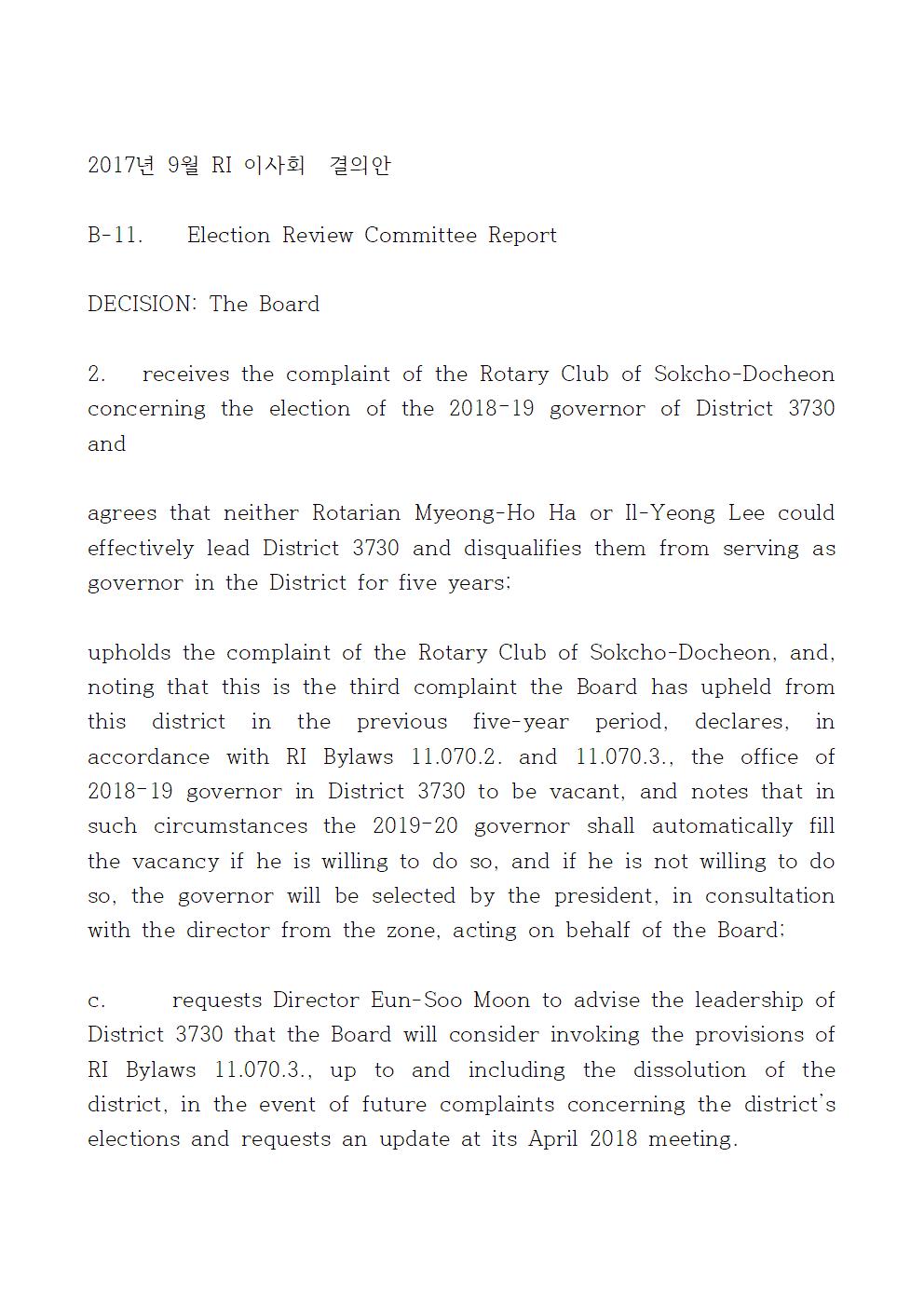 2017년 9월 RI 이사회 결의안

B-11. Election Review Committee Report

DECISION: The Board

2. receives the complaint of the Rotary Club of Sokcho-Docheon concerning the election of the 2018-19 governor of District 3730 and

agrees that neither Rotarian Myeong-Ho Ha or Il-Yeong Lee could effectively lead District 3730 and disqualifies them from serving as governor in the District for five years;

upholds the complaint of the Rotary Club of Sokcho-Docheon, and, noting that this is the third complaint the Board has upheld from this district in the previous five-year period, declares, in accordance with RI Bylaws 11.070.2. and 11.070.3., the office of 2018-19 governor in District 3730 to be vacant, and notes that in such circumstances the 2019-20 governor shall automatically fill the vacancy if he is willing to do so, and if he is not willing to do so, the governor will be selected by the president, in consultation with the director from the zone, acting on behalf of the Board;

c. requests Director Eun-Soo Moon to advise the leadership of District 3730 that the Board will consider invoking the provisions of RI Bylaws 11.070.3., up to and including the dissolution of the district, in the event of future complaints concerning the district's elections and requests an update at its April 2018 meeting.